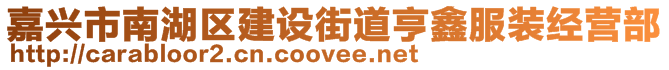 嘉兴市南湖区建设街道亨鑫服装经营部
http://carabloor2.cn.coovee.net